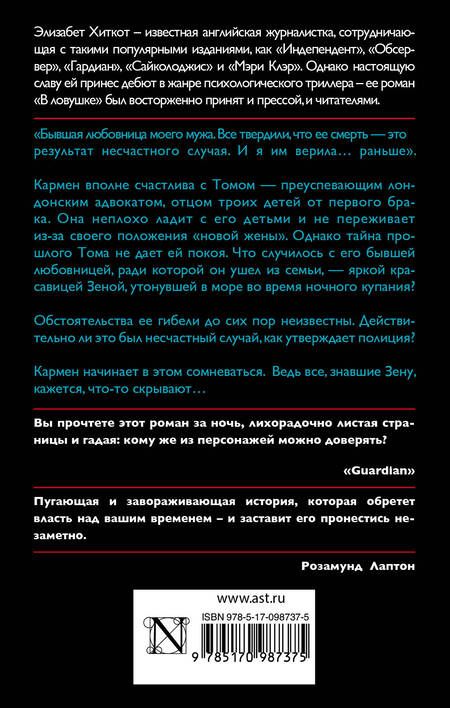 Элизабет Хиткот – известная английская журналистка, сотрудничающая с такими популярными изданиями, как «Индепендент», «Обсервер», «Гардиан», «Сайколоджис» и «Мэри Клэр». Однако настоящую славу ей принес дебют в жанре психологического триллера – ее роман «В ловушке» был восторженно принят и прессой, и читателями.

«Бывшая любовница моего мужа. Все твердили, что ее смерть — это результат несчастного случая. И я им верила… раньше».

Кармен вполне счастлива с Томом — преуспевающим лондонским адвокатом, отцом троих детей от первого брака. Она неплохо ладит с его детьми и не переживает из-за своего положения «новой жены». Однако тайна прошлого Тома не дает ей покоя. Что случилось с его бывшей любовницей, ради которой он ушел из семьи, — яркой красавицей Зеной, утонувшей в море во время ночного купания?

Обстоятельства ее гибели до сих пор неизвестны. Действительно ли это был несчастный случай, как утверждает полиция?

Кармен начинает в этом сомневаться. Ведь все, знавшие Зену, кажется, что-то скрывают…

Вы прочтете этот роман за ночь, лихорадочно листая страницы и гадая: кому же из персонажей можно доверять?

«Guardian»

Пугающая и завораживающая история, которая обретет власть над вашим временем – и заставит его пронестись незаметно.

Розамунд Лаптон

www.ast.ru

ISBN 978-5-17-098737-5

9 785170 987375